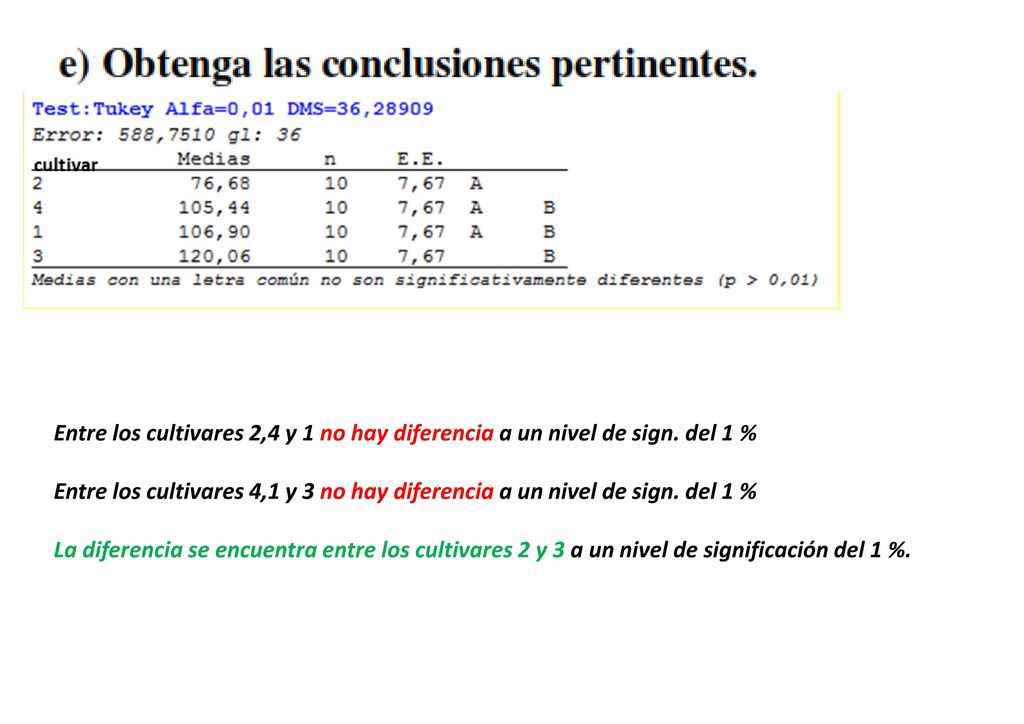 e) Obtenga las conclusiones pertinentes.

Test:Tukey Alfa=0,01 DMS=36,28909
Error: 588,7510 gl: 36

| cultivar | Medias | n | E.E. | | |
|---|---|---|---|---|---|
| 2 | 76,68 | 10 | 7,67 | A | |
| 4 | 105,44 | 10 | 7,67 | A | B |
| 1 | 106,90 | 10 | 7,67 | A | B |
| 3 | 120,06 | 10 | 7,67 | | B |

Medias con una letra común no son significativamente diferentes (p > 0,01)

Entre los cultivares 2,4 y 1 no hay diferencia a un nivel de sign. del 1 %

Entre los cultivares 4,1 y 3 no hay diferencia a un nivel de sign. del 1 %

La diferencia se encuentra entre los cultivares 2 y 3 a un nivel de significación del 1 %.